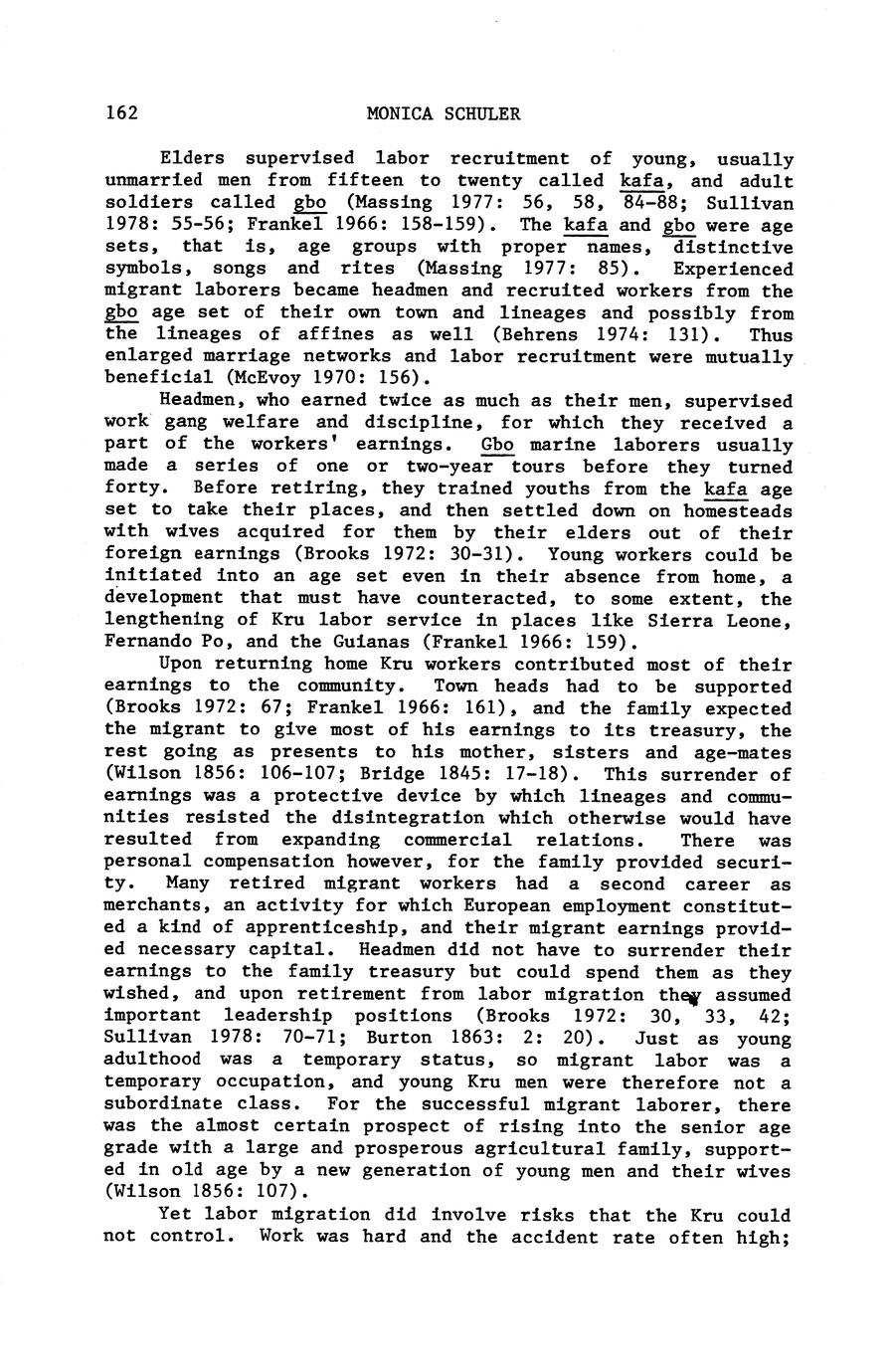 162 MONICA SCHULER

Elders supervised labor recruitment of young, usually unmarried men from fifteen to twenty called kafa, and adult soldiers called gbo (Massing 1977: 56, 58, 84-88; Sullivan 1978: 55-56; Frankel 1966: 158-159). The kafa and gbo were age sets, that is, age groups with proper names, distinctive symbols, songs and rites (Massing 1977: 85). Experienced migrant laborers became headmen and recruited workers from the gbo age set of their own town and lineages and possibly from the lineages of affines as well (Behrens 1974: 131). Thus enlarged marriage networks and labor recruitment were mutually beneficial (McEvoy 1970: 156).

Headmen, who earned twice as much as their men, supervised work gang welfare and discipline, for which they received a part of the workers' earnings. Gbo marine laborers usually made a series of one or two-year tours before they turned forty. Before retiring, they trained youths from the kafa age set to take their places, and then settled down on homesteads with wives acquired for them by their elders out of their foreign earnings (Brooks 1972: 30-31). Young workers could be initiated into an age set even in their absence from home, a development that must have counteracted, to some extent, the lengthening of Kru labor service in places like Sierra Leone, Fernando Po, and the Guianas (Frankel 1966: 159).

Upon returning home Kru workers contributed most of their earnings to the community. Town heads had to be supported (Brooks 1972: 67; Frankel 1966: 161), and the family expected the migrant to give most of his earnings to its treasury, the rest going as presents to his mother, sisters and age-mates (Wilson 1856: 106-107; Bridge 1845: 17-18). This surrender of earnings was a protective device by which lineages and communities resisted the disintegration which otherwise would have resulted from expanding commercial relations. There was personal compensation however, for the family provided security. Many retired migrant workers had a second career as merchants, an activity for which European employment constituted a kind of apprenticeship, and their migrant earnings provided necessary capital. Headmen did not have to surrender their earnings to the family treasury but could spend them as they wished, and upon retirement from labor migration they assumed important leadership positions (Brooks 1972: 30, 33, 42; Sullivan 1978: 70-71; Burton 1863: 2: 20). Just as young adulthood was a temporary status, so migrant labor was a temporary occupation, and young Kru men were therefore not a subordinate class. For the successful migrant laborer, there was the almost certain prospect of rising into the senior age grade with a large and prosperous agricultural family, supported in old age by a new generation of young men and their wives (Wilson 1856: 107).

Yet labor migration did involve risks that the Kru could not control. Work was hard and the accident rate often high;